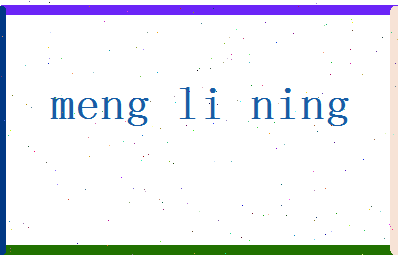 meng li ning